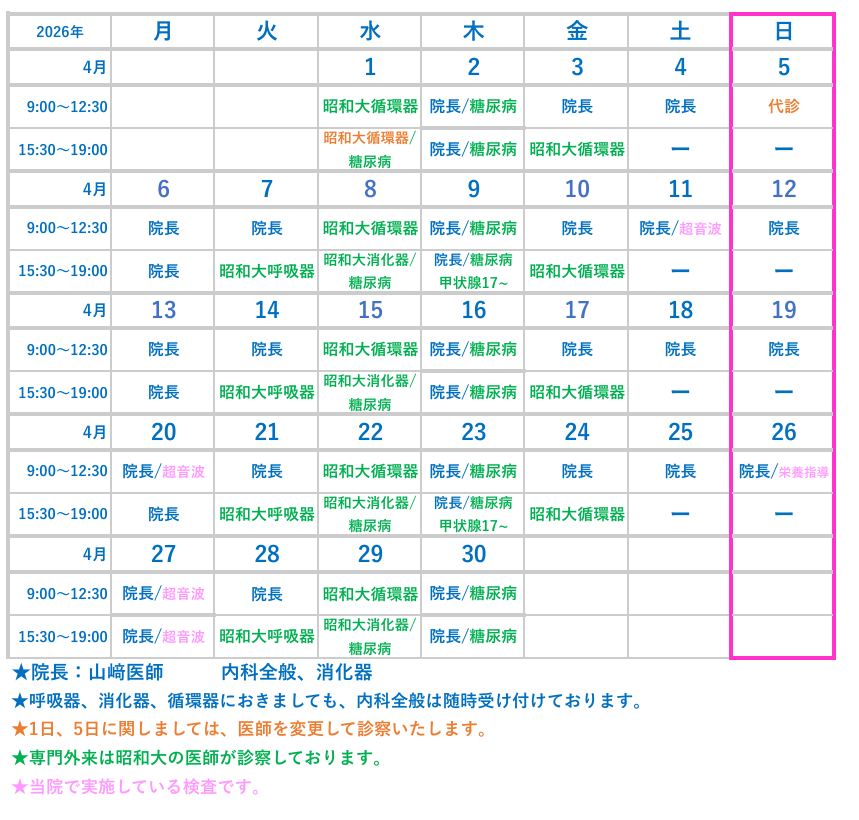 | 2026年 | 月 | 火 | 水 | 木 | 金 | 土 | 日 |
|---|---|---|---|---|---|---|---|
| 4月 | | | 1 | 2 | 3 | 4 | 5 |
| 9:00～12:30 | | | 昭和大循環器 | 院長/糖尿病 | 院長 | 院長 | 代診 |
| 15:30～19:00 | | | 昭和大循環器/糖尿病 | 院長/糖尿病 | 昭和大循環器 | ー | ー |
| 4月 | 6 | 7 | 8 | 9 | 10 | 11 | 12 |
| 9:00～12:30 | 院長 | 院長 | 昭和大循環器 | 院長/糖尿病 | 院長 | 院長/超音波 | 院長 |
| 15:30～19:00 | 院長 | 昭和大呼吸器 | 昭和大消化器/糖尿病 | 院長/糖尿病 甲状腺17~ | 昭和大循環器 | ー | ー |
| 4月 | 13 | 14 | 15 | 16 | 17 | 18 | 19 |
| 9:00～12:30 | 院長 | 院長 | 昭和大循環器 | 院長/糖尿病 | 院長 | 院長 | 院長 |
| 15:30～19:00 | 院長 | 昭和大呼吸器 | 昭和大消化器/糖尿病 | 院長/糖尿病 | 昭和大循環器 | ー | ー |
| 4月 | 20 | 21 | 22 | 23 | 24 | 25 | 26 |
| 9:00～12:30 | 院長/超音波 | 院長 | 昭和大循環器 | 院長/糖尿病 | 院長 | 院長 | 院長/栄養指導 |
| 15:30～19:00 | 院長 | 昭和大呼吸器 | 昭和大消化器/糖尿病 | 院長/糖尿病 甲状腺17~ | 昭和大循環器 | ー | ー |
| 4月 | 27 | 28 | 29 | 30 | | | |
| 9:00～12:30 | 院長/超音波 | 院長 | 昭和大循環器 | 院長/糖尿病 | | | |
| 15:30～19:00 | 院長/超音波 | 昭和大呼吸器 | 昭和大消化器/糖尿病 | 院長/糖尿病 | | | |

★院長：山﨑医師　　内科全般、消化器
★呼吸器、消化器、循環器におきましても、内科全般は随時受け付けております。
★1日、5日に関しましては、医師を変更して診察いたします。
★専門外来は昭和大の医師が診察しております。
★当院で実施している検査です。